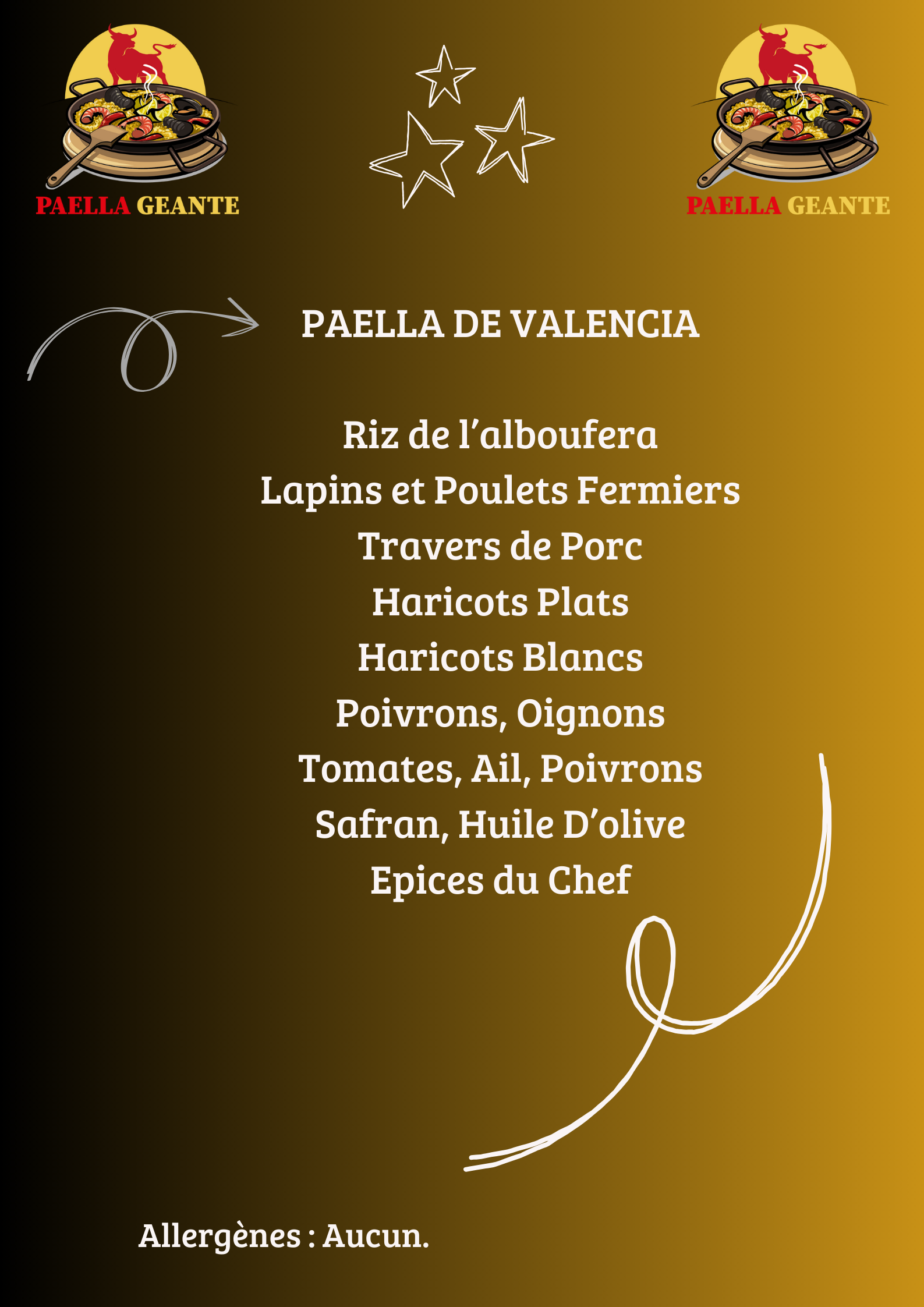 PAELLA GEANTE

PAELLA GEANTE

PAELLA DE VALENCIA

Riz de l’alboufera
Lapins et Poulets Fermiers
Travers de Porc
Haricots Plats
Haricots Blancs
Poivrons, Oignons
Tomates, Ail, Poivrons
Safran, Huile D’olive
Epices du Chef

Allergènes : Aucun.